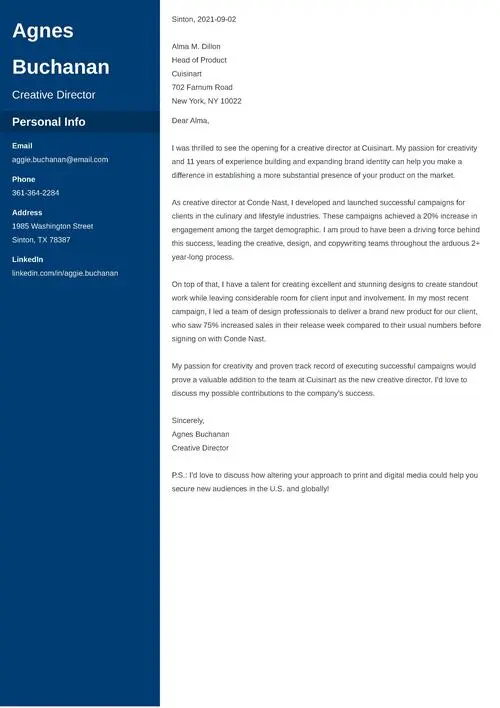 Agnes Buchanan

Creative Director

Personal Info

Email
aggie.buchanan@email.com

Phone
361-364-2284

Address
1985 Washington Street
Sinton, TX 78387

LinkedIn
linkedin.com/in/aggie.buchanan

Sinton, 2021-09-02

Alma M. Dillon
Head of Product
Cuisinart
702 Farnum Road
New York, NY 10022

Dear Alma,

I was thrilled to see the opening for a creative director at Cuisinart. My passion for creativity and 11 years of experience building and expanding brand identity can help you make a difference in establishing a more substantial presence of your product on the market.

As creative director at Conde Nast, I developed and launched successful campaigns for clients in the culinary and lifestyle industries. These campaigns achieved a 20% increase in engagement among the target demographic. I am proud to have been a driving force behind this success, leading the creative, design, and copywriting teams throughout the arduous 2+ year-long process.

On top of that, I have a talent for creating excellent and stunning designs to create standout work while leaving considerable room for client input and involvement. In my most recent campaign, I led a team of design professionals to deliver a brand new product for our client, who saw 75% increased sales in their release week compared to their usual numbers before signing on with Conde Nast.

My passion for creativity and proven track record of executing successful campaigns would prove a valuable addition to the team at Cuisinart as the new creative director. I'd love to discuss my possible contributions to the company's success.

Sincerely,
Agnes Buchanan
Creative Director

P.S.: I'd love to discuss how altering your approach to print and digital media could help you secure new audiences in the U.S. and globally!